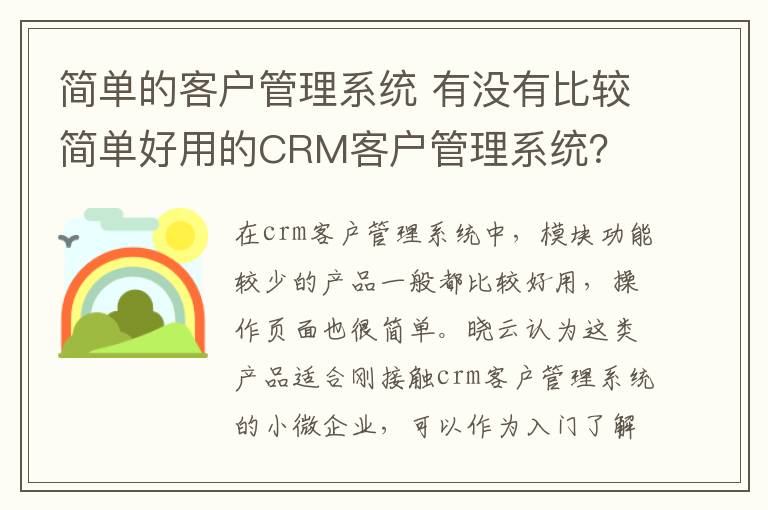 简单的客户管理系统 有没有比较简单好用的CRM客户管理系统?

在crm客户管理系统中，模块功能较少的产品一般都比较好用，操作页面也很简单。晓云认为这类产品适合刚接触crm客户管理系统的小微企业，可以作为入门了解